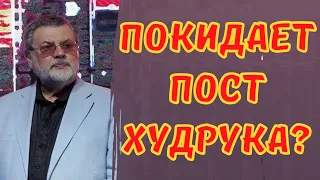 ПОКИДАЕТ
ПОСТ
ХУДРУКА?